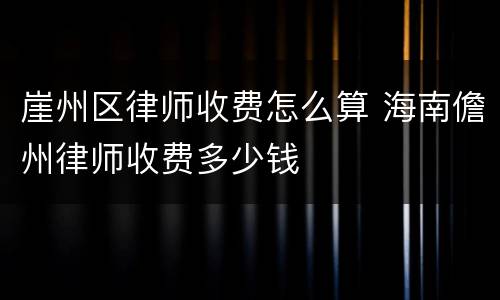 崖州区律师收费怎么算 海南儋州律师收费多少钱